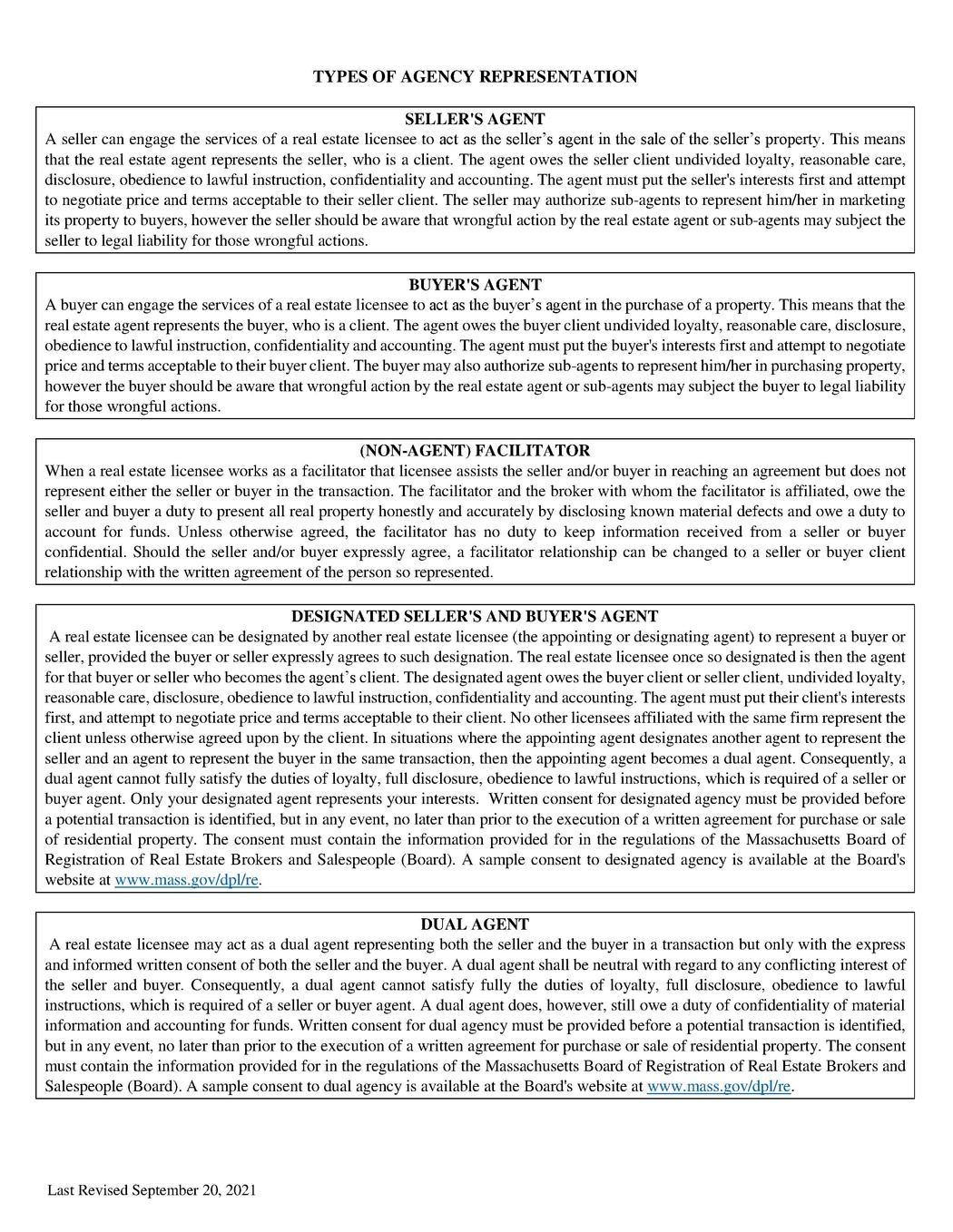 TYPES OF AGENCY REPRESENTATION

SELLER'S AGENT

A seller can engage the services of a real estate licensee to act as the seller's agent in the sale of the seller's property. This means that the real estate agent represents the seller, who is a client. The agent owes the seller client undivided loyalty, reasonable care, disclosure, obedience to lawful instruction, confidentiality and accounting. The agent must put the seller's interests first and attempt to negotiate price and terms acceptable to their seller client. The seller may authorize sub-agents to represent him/her in marketing its property to buyers, however the seller should be aware that wrongful action by the real estate agent or sub-agents may subject the seller to legal liability for those wrongful actions.

BUYER'S AGENT

A buyer can engage the services of a real estate licensee to act as the buyer's agent in the purchase of a property. This means that the real estate agent represents the buyer, who is a client. The agent owes the buyer client undivided loyalty, reasonable care, disclosure, obedience to lawful instruction, confidentiality and accounting. The agent must put the buyer's interests first and attempt to negotiate price and terms acceptable to their buyer client. The buyer may also authorize sub-agents to represent him/her in purchasing property, however the buyer should be aware that wrongful action by the real estate agent or sub-agents may subject the buyer to legal liability for those wrongful actions.

(NON-AGENT) FACILITATOR

When a real estate licensee works as a facilitator that licensee assists the seller and/or buyer in reaching an agreement but does not represent either the seller or buyer in the transaction. The facilitator and the broker with whom the facilitator is affiliated, owe the seller and buyer a duty to present all real property honestly and accurately by disclosing known material defects and owe a duty to account for funds. Unless otherwise agreed, the facilitator has no duty to keep information received from a seller or buyer confidential. Should the seller and/or buyer expressly agree, a facilitator relationship can be changed to a seller or buyer client relationship with the written agreement of the person so represented.

DESIGNATED SELLER'S AND BUYER'S AGENT

A real estate licensee can be designated by another real estate licensee (the appointing or designating agent) to represent a buyer or seller, provided the buyer or seller expressly agrees to such designation. The real estate licensee once so designated is then the agent for that buyer or seller who becomes the agent's client. The designated agent owes the buyer client or seller client, undivided loyalty, reasonable care, disclosure, obedience to lawful instruction, confidentiality and accounting. The agent must put their client's interests first, and attempt to negotiate price and terms acceptable to their client. No other licensees affiliated with the same firm represent the client unless otherwise agreed upon by the client. In situations where the appointing agent designates another agent to represent the seller and an agent to represent the buyer in the same transaction, then the appointing agent becomes a dual agent. Consequently, a dual agent cannot fully satisfy the duties of loyalty, full disclosure, obedience to lawful instructions, which is required of a seller or buyer agent. Only your designated agent represents your interests. Written consent for designated agency must be provided before a potential transaction is identified, but in any event, no later than prior to the execution of a written agreement for purchase or sale of residential property. The consent must contain the information provided for in the regulations of the Massachusetts Board of Registration of Real Estate Brokers and Salespeople (Board). A sample consent to designated agency is available at the Board's website at www.mass.gov/dpl/re.

DUAL AGENT

A real estate licensee may act as a dual agent representing both the seller and the buyer in a transaction but only with the express and informed written consent of both the seller and the buyer. A dual agent shall be neutral with regard to any conflicting interest of the seller and buyer. Consequently, a dual agent cannot satisfy fully the duties of loyalty, full disclosure, obedience to lawful instructions, which is required of a seller or buyer agent. A dual agent does, however, still owe a duty of confidentiality of material information and accounting for funds. Written consent for dual agency must be provided before a potential transaction is identified, but in any event, no later than prior to the execution of a written agreement for purchase or sale of residential property. The consent must contain the information provided for in the regulations of the Massachusetts Board of Registration of Real Estate Brokers and Salespeople (Board). A sample consent to dual agency is available at the Board's website at www.mass.gov/dpl/re.

Last Revised September 20, 2021